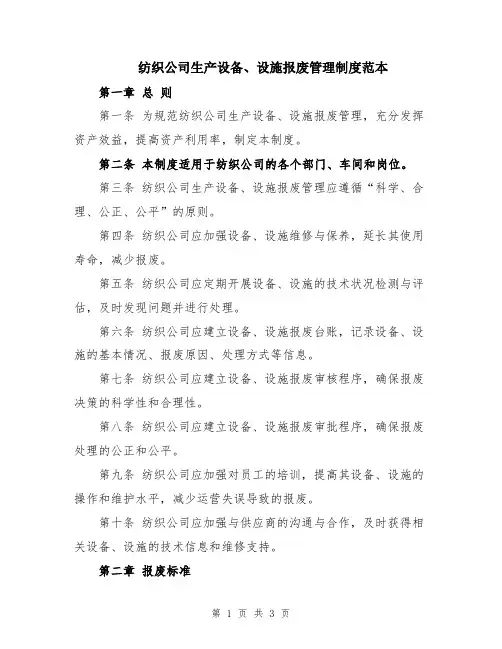 纺织公司生产设备、设施报废管理制度范本

第一章 总 则

第一条 为规范纺织公司生产设备、设施报废管理，充分发挥资产效益，提高资产利用率，制定本制度。

第二条 本制度适用于纺织公司的各个部门、车间和岗位。

第三条 纺织公司生产设备、设施报废管理应遵循“科学、合理、公正、公平”的原则。

第四条 纺织公司应加强设备、设施维修与保养，延长其使用寿命，减少报废。

第五条 纺织公司应定期开展设备、设施的技术状况检测与评估，及时发现问题并进行处理。

第六条 纺织公司应建立设备、设施报废台账，记录设备、设施的基本情况、报废原因、处理方式等信息。

第七条 纺织公司应建立设备、设施报废审核程序，确保报废决策的科学性和合理性。

第八条 纺织公司应建立设备、设施报废审批程序，确保报废处理的公正和公平。

第九条 纺织公司应加强对员工的培训，提高其设备、设施的操作和维护水平，减少运营失误导致的报废。

第十条 纺织公司应加强与供应商的沟通与合作，及时获得相关设备、设施的技术信息和维修支持。

第二章 报废标准

第 1 页 共 3 页